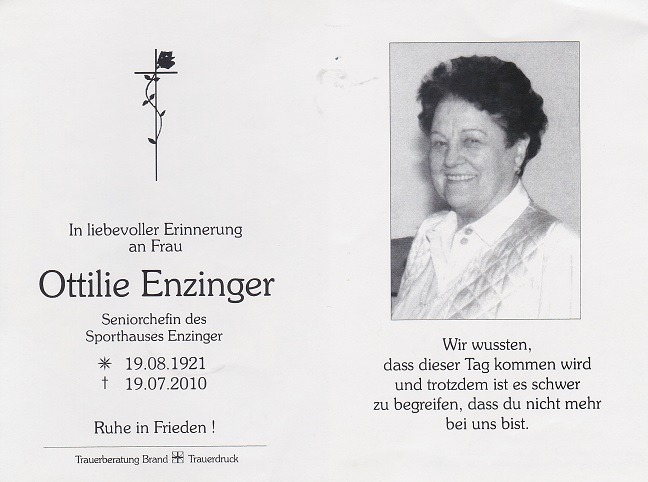 In liebevoller Erinnerung an Frau

Ottilie Enzinger

Seniorchefin des Sporthauses Enzinger

✳ 19.08.1921
† 19.07.2010

Ruhe in Frieden !

Trauerberatung Brand Trauerdruck

Wir wussten, dass dieser Tag kommen wird und trotzdem ist es schwer zu begreifen, dass du nicht mehr bei uns bist.